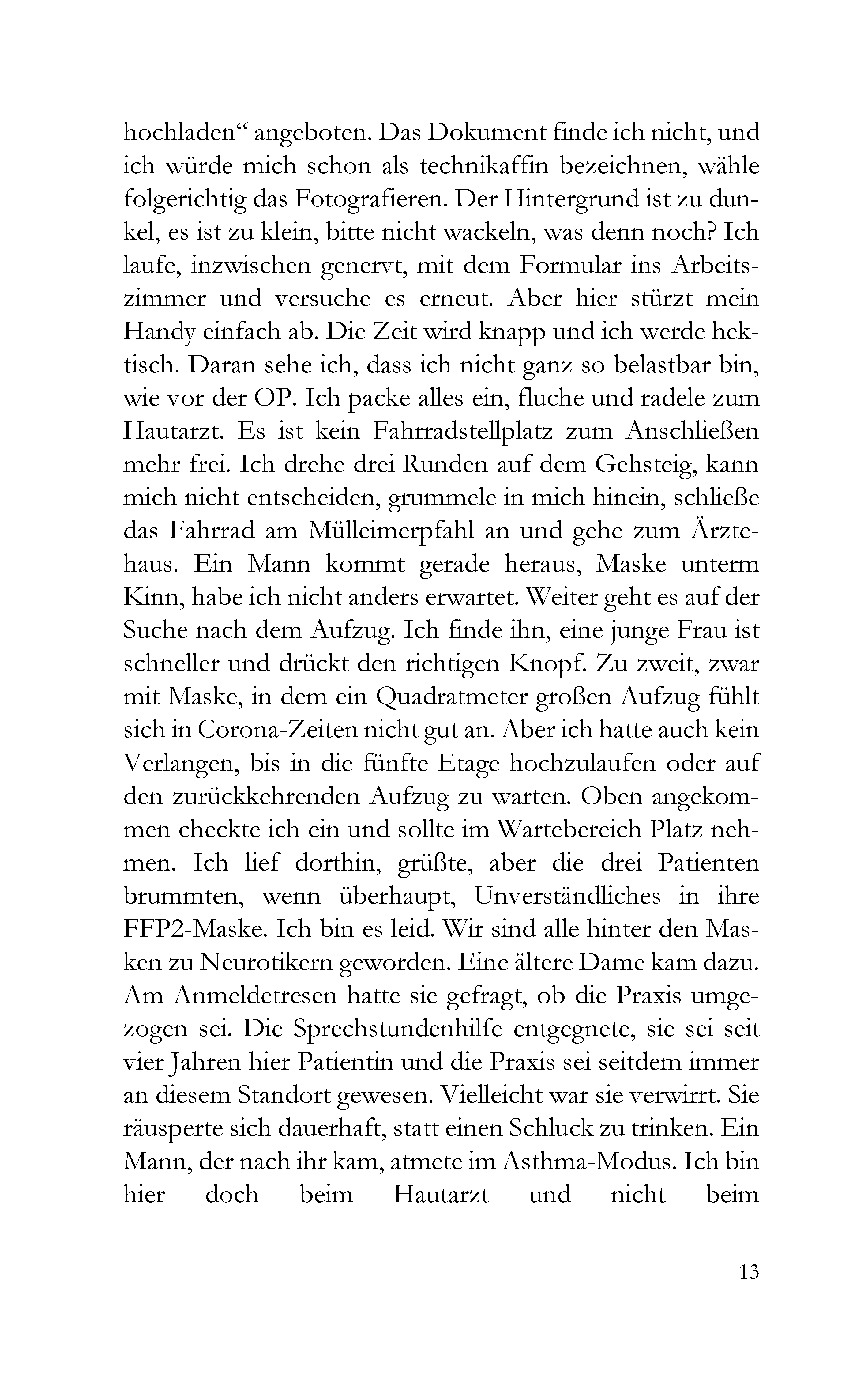 hochladen“ angeboten. Das Dokument finde ich nicht, und ich würde mich schon als technikaffin bezeichnen, wähle folgerichtig das Fotografieren. Der Hintergrund ist zu dunkel, es ist zu klein, bitte nicht wackeln, was denn noch? Ich laufe, inzwischen genervt, mit dem Formular ins Arbeitszimmer und versuche es erneut. Aber hier stürzt mein Handy einfach ab. Die Zeit wird knapp und ich werde hektisch. Daran sehe ich, dass ich nicht ganz so belastbar bin, wie vor der OP. Ich packe alles ein, fluche und radele zum Hautarzt. Es ist kein Fahrradstellplatz zum Anschließen mehr frei. Ich drehe drei Runden auf dem Gehsteig, kann mich nicht entscheiden, grummele in mich hinein, schließe das Fahrrad am Mülleimerpfahl an und gehe zum Ärztehaus. Ein Mann kommt gerade heraus, Maske unterm Kinn, habe ich nicht anders erwartet. Weiter geht es auf der Suche nach dem Aufzug. Ich finde ihn, eine junge Frau ist schneller und drückt den richtigen Knopf. Zu zweit, zwar mit Maske, in dem ein Quadratmeter großen Aufzug fühlt sich in Corona-Zeiten nicht gut an. Aber ich hatte auch kein Verlangen, bis in die fünfte Etage hochzulaufen oder auf den zurückkehrenden Aufzug zu warten. Oben angekommen checkte ich ein und sollte im Wartebereich Platz nehmen. Ich lief dorthin, grüßte, aber die drei Patienten brummten, wenn überhaupt, Unverständliches in ihre FFP2-Maske. Ich bin es leid. Wir sind alle hinter den Masken zu Neurotikern geworden. Eine ältere Dame kam dazu. Am Anmeldetresen hatte sie gefragt, ob die Praxis umgezogen sei. Die Sprechstundenhilfe entgegnete, sie sei seit vier Jahren hier Patientin und die Praxis sei seitdem immer an diesem Standort gewesen. Vielleicht war sie verwirrt. Sie räusperte sich dauerhaft, statt einen Schluck zu trinken. Ein Mann, der nach ihr kam, atmete im Asthma-Modus. Ich bin hier doch beim Hautarzt und nicht beim

13